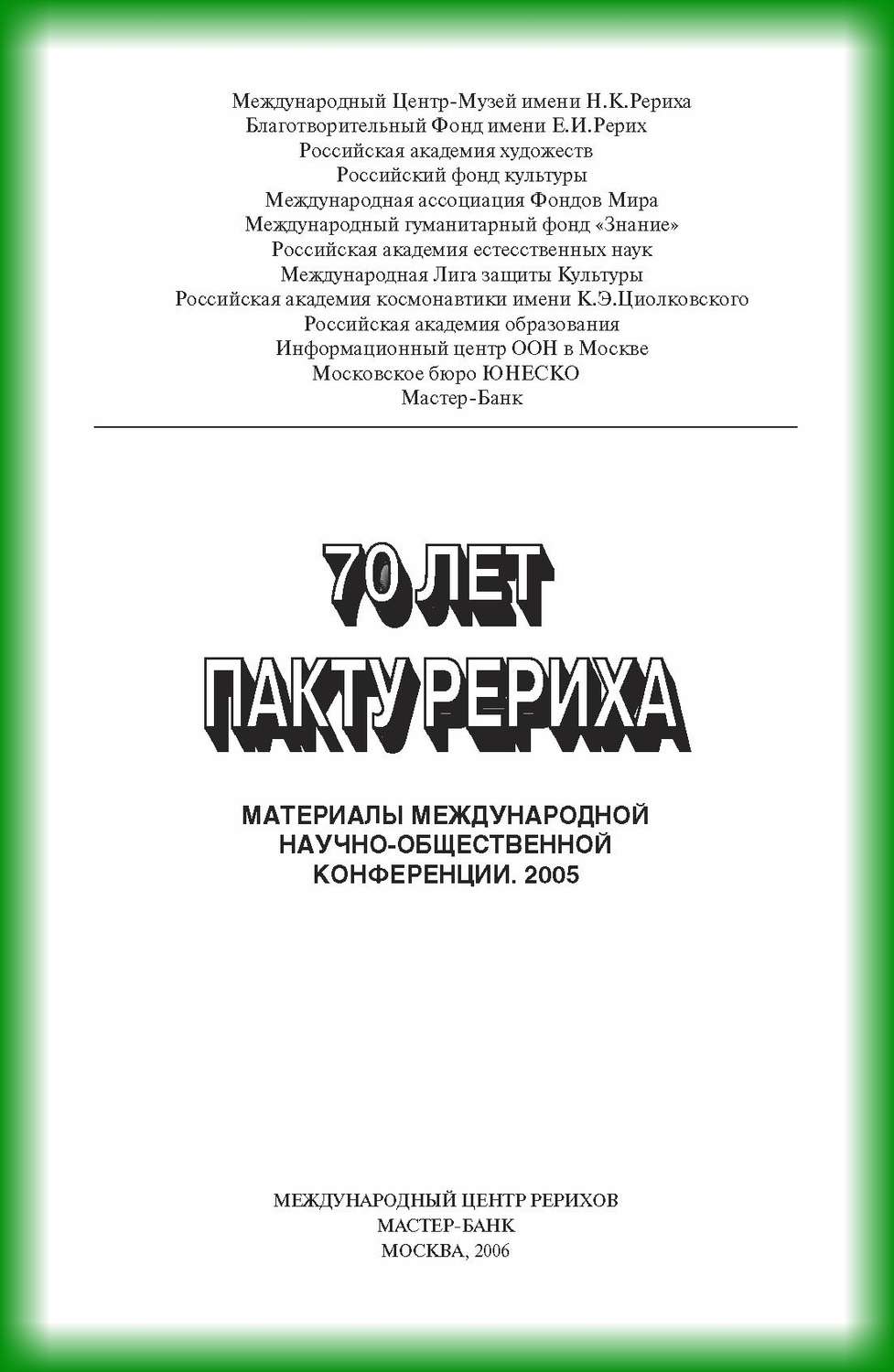 Международный Центр-Музей имени Н.К.Рериха
Благотворительный Фонд имени Е.И.Рерих
Российская академия художеств
Российский фонд культуры
Международная ассоциация Фондов Мира
Международный гуманитарный фонд «Знание»
Российская академия естесственных наук
Международная Лига защиты Культуры
Российская академия космонавтики имени К.Э.Циолковского
Российская академия образования
Информационный центр ООН в Москве
Московское бюро ЮНЕСКО
Мастер-Банк

70 ЛЕТ
ПАКТУ РЕРИХА

МАТЕРИАЛЫ МЕЖДУНАРОДНОЙ
НАУЧНО-ОБЩЕСТВЕННОЙ
КОНФЕРЕНЦИИ. 2005

МЕЖДУНАРОДНЫЙ ЦЕНТР РЕРИХОВ
МАСТЕР-БАНК
МОСКВА, 2006